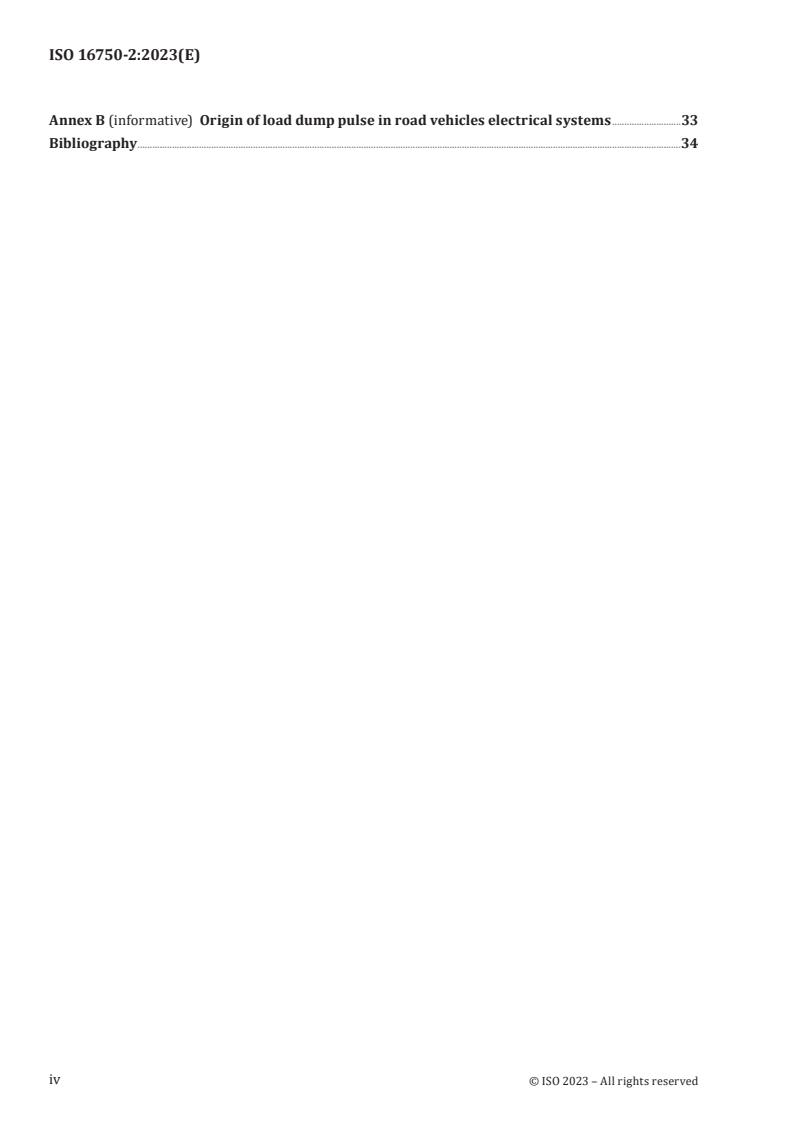 ISO 16750-2:2023(E)

Annex B (informative) Origin of load dump pulse in road vehicles electrical systems 33
Bibliography 34

iv © ISO 2023 – All rights reserved